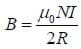 $B = \frac{\mu_0 NI}{2R}$